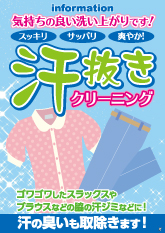 information
気持ちの良い洗い上がりです!
スッキリ　サッパリ　爽やか!
汗抜き
クリーニング
ゴワゴワしたスラックスや
ブラウスなどの脇の汗ジミなどに!
汗の臭いも取除きます!